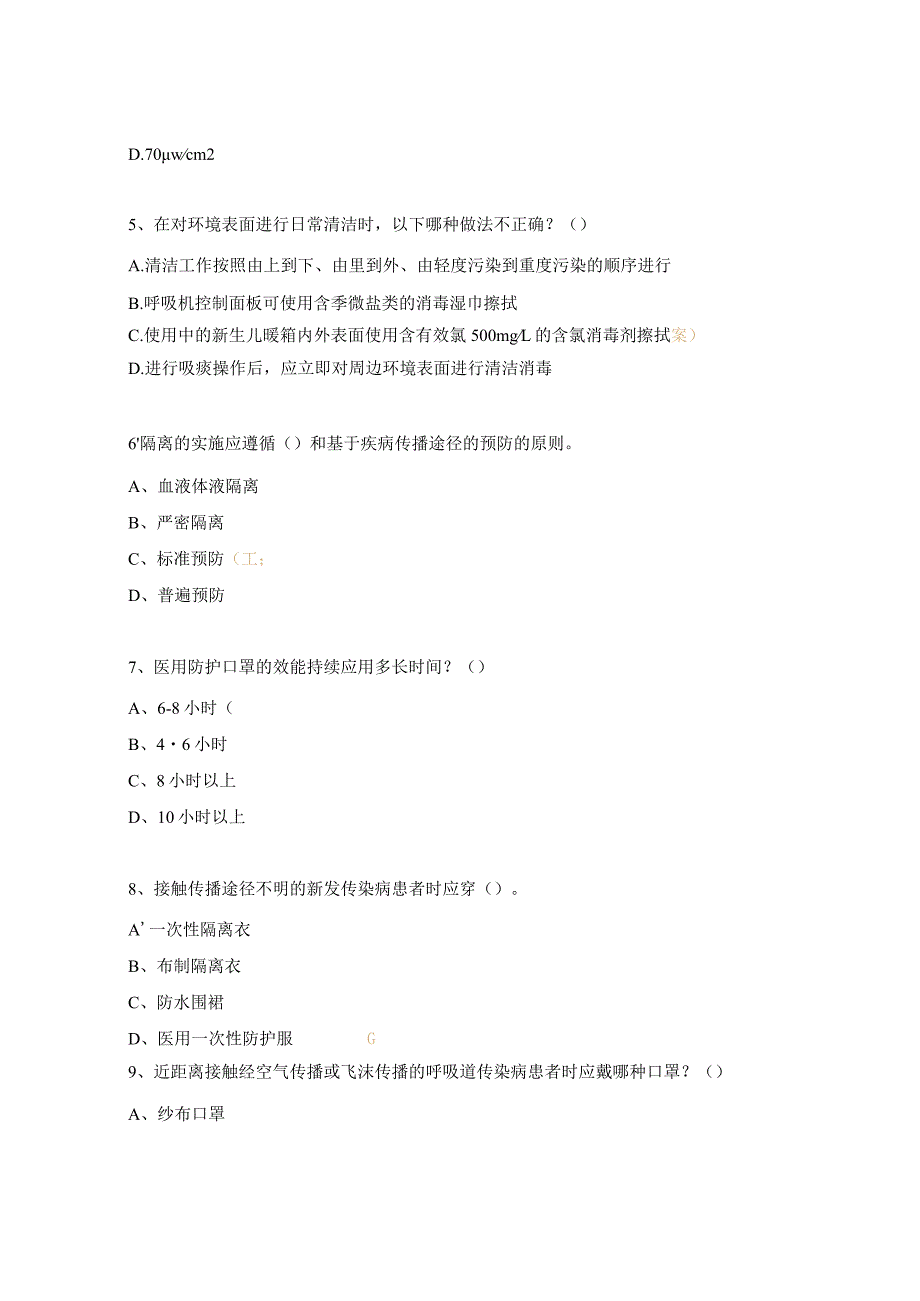 D.70μw/cm2

5、在对环境表面进行日常清洁时，以下哪种做法不正确？（）

A.清洁工作按照由上到下、由里到外、由轻度污染到重度污染的顺序进行

B.呼吸机控制面板可使用含季微盐类的消毒湿巾擦拭

C.使用中的新生儿暖箱内外表面使用含有效氯 500mg/L 的含氯消毒剂擦拭案）

D.进行吸痰操作后，应立即对周边环境表面进行清洁消毒

6'隔离的实施应遵循（）和基于疾病传播途径的预防的原则。

A、血液体液隔离

B、严密隔离

C、标准预防（工；

D、普遍预防

7、医用防护口罩的效能持续应用多长时间？（）

A、6-8 小时（

B、4・6 小时

C、8 小时以上

D、10 小时以上

8、接触传播途径不明的新发传染病患者时应穿（）。

A' 一次性隔离衣

B、布制隔离衣

C、防水围裙

D、医用一次性防护服 G

9、近距离接触经空气传播或飞沫传播的呼吸道传染病患者时应戴哪种口罩？（）

A、纱布口罩